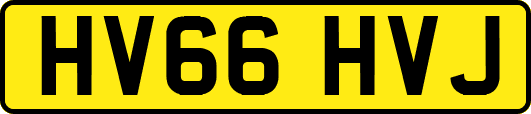 HV66 HVJ